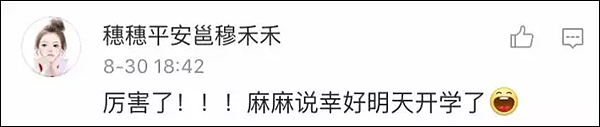 穗穗平安邕穆禾禾
8-30 18:42
厉害了！！！麻麻说幸好明天开学了